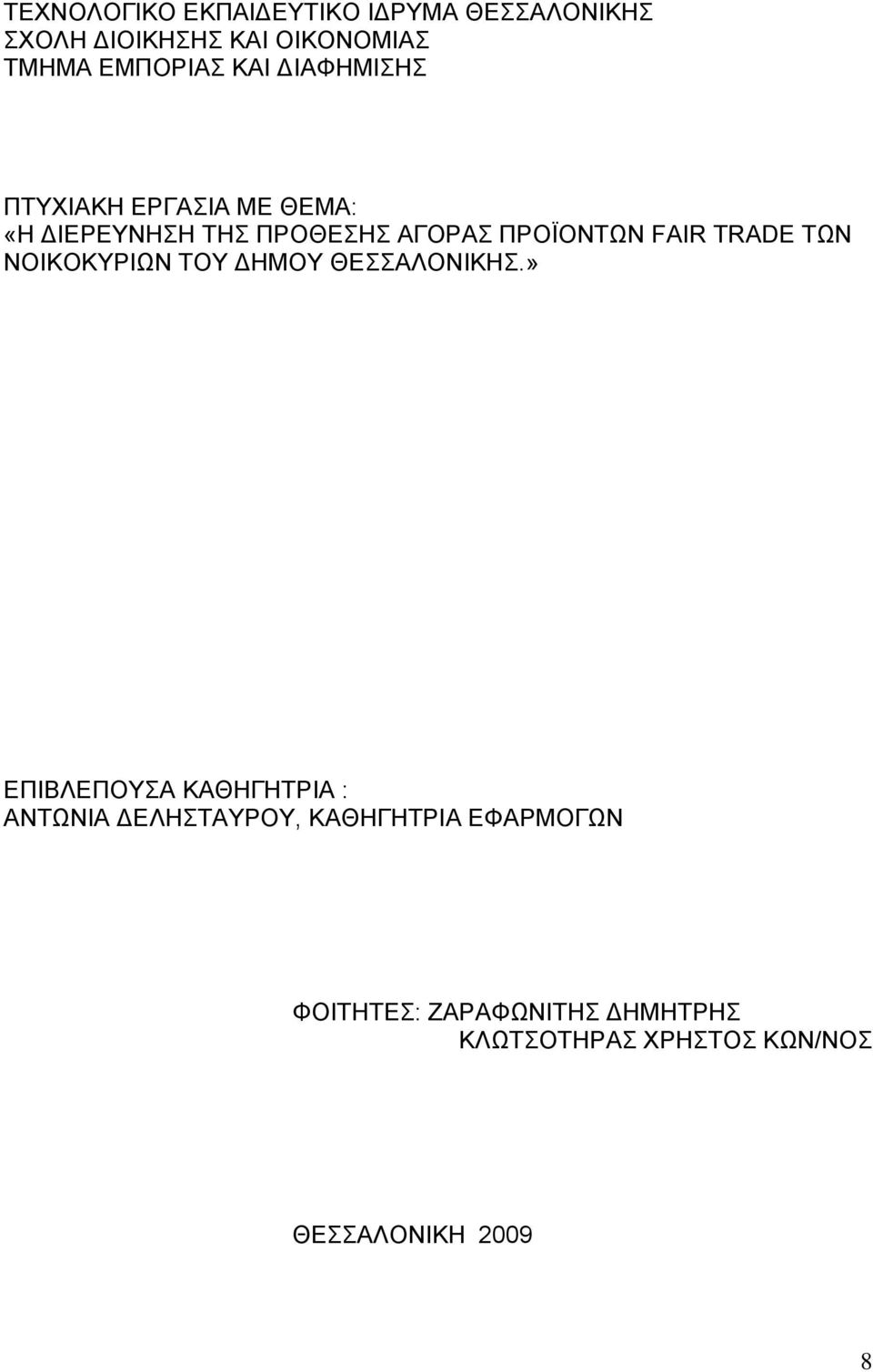 ΤΕΧΝΟΛΟΓΙΚΟ ΕΚΠΑΙΔΕΥΤΙΚΟ ΙΔΡΥΜΑ ΘΕΣΣΑΛΟΝΙΚΗΣ
ΣΧΟΛΗ ΔΙΟΙΚΗΣΗΣ ΚΑΙ ΟΙΚΟΝΟΜΙΑΣ
ΤΜΗΜΑ ΕΜΠΟΡΙΑΣ ΚΑΙ ΔΙΑΦΗΜΙΣΗΣ

ΠΤΥΧΙΑΚΗ ΕΡΓΑΣΙΑ ΜΕ ΘΕΜΑ:
«Η ΔΙΕΡΕΥΝΗΣΗ ΤΗΣ ΠΡΟΘΕΣΗΣ ΑΓΟΡΑΣ ΠΡΟΪΟΝΤΩΝ FAIR TRADE ΤΩΝ ΝΟΙΚΟΚΥΡΙΩΝ ΤΟΥ ΔΗΜΟΥ ΘΕΣΣΑΛΟΝΙΚΗΣ.»

ΕΠΙΒΛΕΠΟΥΣΑ ΚΑΘΗΓΗΤΡΙΑ :
ΑΝΤΩΝΙΑ ΔΕΛΗΣΤΑΥΡΟΥ, ΚΑΘΗΓΗΤΡΙΑ ΕΦΑΡΜΟΓΩΝ

ΦΟΙΤΗΤΕΣ: ΖΑΡΑΦΩΝΙΤΗΣ ΔΗΜΗΤΡΗΣ
ΚΛΩΤΣΟΤΗΡΑΣ ΧΡΗΣΤΟΣ ΚΩΝ/ΝΟΣ

ΘΕΣΣΑΛΟΝΙΚΗ 2009

8